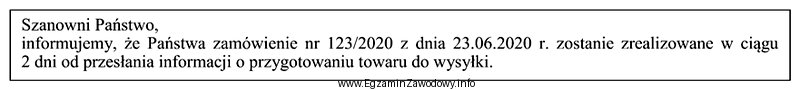 Szanowni Państwo,
informujemy, że Państwa zamówienie nr 123/2020 z dnia 23.06.2020 r. zostanie zrealizowane w ciągu 2 dni od przesłania informacji o przygotowaniu towaru do wysyłki.

www.EgzaminZawodowy.info